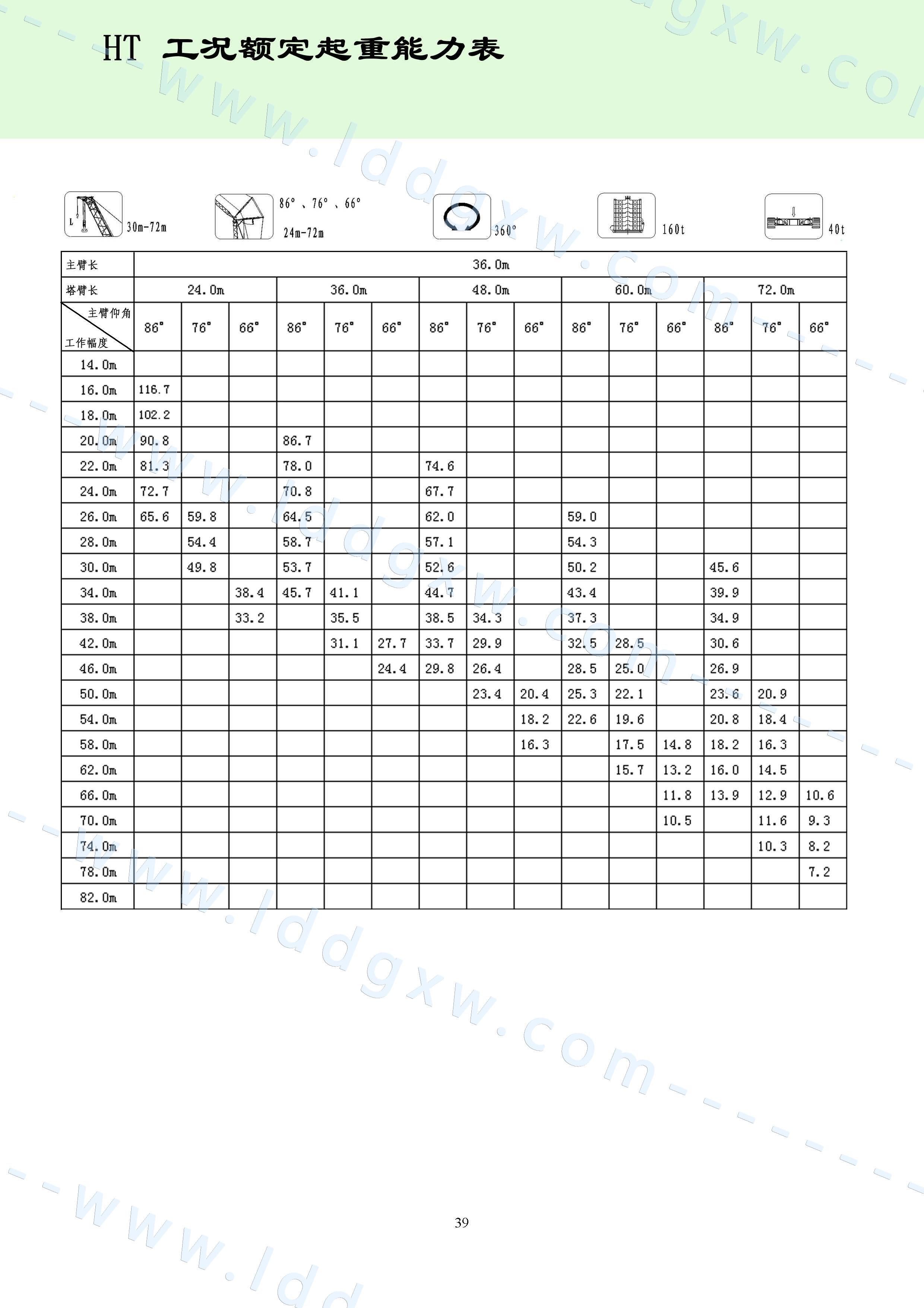 HT 工况额定起重能力表

30m-72m

86°、76°、66°

24m-72m

360°

160t

40t

| 主臂长 | 36.0m | | | | | | | | | | | | | | |
|---|---|---|---|---|---|---|---|---|---|---|---|---|---|---|---|
| 塔臂长 | 24.0m | | | 36.0m | | | 48.0m | | | 60.0m | | | 72.0m | | |
| 主臂仰角 工作幅度 | 86° | 76° | 66° | 86° | 76° | 66° | 86° | 76° | 66° | 86° | 76° | 66° | 86° | 76° | 66° |
| 14.0m | | | | | | | | | | | | | | | |
| 16.0m | 116.7 | | | | | | | | | | | | | | |
| 18.0m | 102.2 | | | | | | | | | | | | | | |
| 20.0m | 90.8 | | | 86.7 | | | | | | | | | | | |
| 22.0m | 81.3 | | | 78.0 | | | 74.6 | | | | | | | | |
| 24.0m | 72.7 | | | 70.8 | | | 67.7 | | | | | | | | |
| 26.0m | 65.6 | 59.8 | | 64.5 | | | 62.0 | | | 59.0 | | | | | |
| 28.0m | | 54.4 | | 58.7 | | | 57.1 | | | 54.3 | | | | | |
| 30.0m | | 49.8 | | 53.7 | | | 52.6 | | | 50.2 | | | 45.6 | | |
| 34.0m | | | 38.4 | 45.7 | 41.1 | | 44.7 | | | 43.4 | | | 39.9 | | |
| 38.0m | | | 33.2 | | 35.5 | | 38.5 | 34.3 | | 37.3 | | | 34.9 | | |
| 42.0m | | | | | 31.1 | 27.7 | 33.7 | 29.9 | | 32.5 | 28.5 | | 30.6 | | |
| 46.0m | | | | | | 24.4 | 29.8 | 26.4 | | 28.5 | 25.0 | | 26.9 | | |
| 50.0m | | | | | | | | 23.4 | 20.4 | 25.3 | 22.1 | | 23.6 | 20.9 | |
| 54.0m | | | | | | | | | 18.2 | 22.6 | 19.6 | | 20.8 | 18.4 | |
| 58.0m | | | | | | | | | 16.3 | | 17.5 | 14.8 | 18.2 | 16.3 | |
| 62.0m | | | | | | | | | | | 15.7 | 13.2 | 16.0 | 14.5 | |
| 66.0m | | | | | | | | | | | | 11.8 | 13.9 | 12.9 | 10.6 |
| 70.0m | | | | | | | | | | | | 10.5 | | 11.6 | 9.3 |
| 74.0m | | | | | | | | | | | | | | 10.3 | 8.2 |
| 78.0m | | | | | | | | | | | | | | | 7.2 |
| 82.0m | | | | | | | | | | | | | | | |

39

www.lddgxw.com